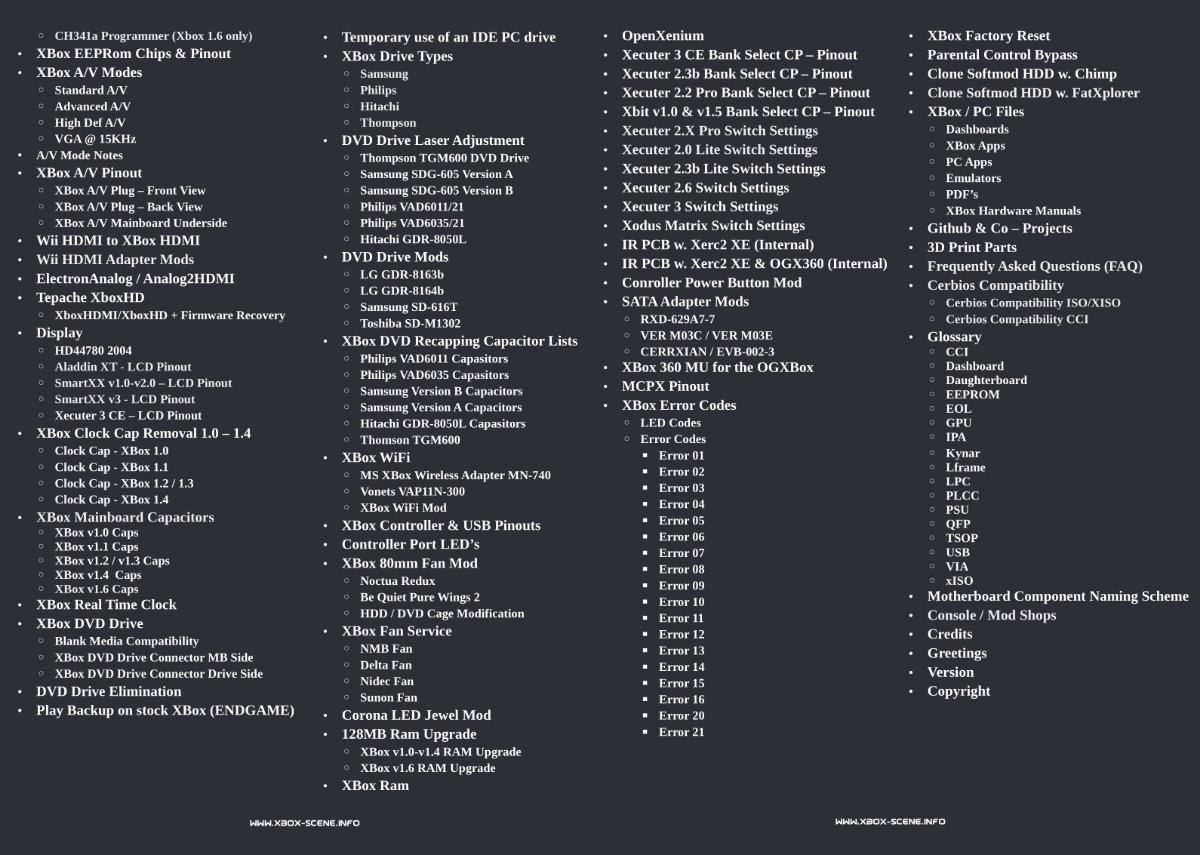 - CH341a Programmer (Xbox 1.6 only)
- XBox EEPRom Chips & Pinout
- XBox A/V Modes
  - Standard A/V
  - Advanced A/V
  - High Def A/V
  - VGA @ 15KHz
- A/V Mode Notes
- XBox A/V Pinout
  - XBox A/V Plug – Front View
  - XBox A/V Plug – Back View
  - XBox A/V Mainboard Underside
- Wii HDMI to XBox HDMI
- Wii HDMI Adapter Mods
- ElectronAnalog / Analog2HDMI
- Tepache XboxHD
  - XboxHDMI/XboxHD + Firmware Recovery
- Display
  - HD44780 2004
  - Aladdin XT - LCD Pinout
  - SmartXX v1.0-v2.0 – LCD Pinout
  - SmartXX v3 - LCD Pinout
  - Xecuter 3 CE – LCD Pinout
- XBox Clock Cap Removal 1.0 – 1.4
  - Clock Cap - XBox 1.0
  - Clock Cap - XBox 1.1
  - Clock Cap - XBox 1.2 / 1.3
  - Clock Cap - XBox 1.4
- XBox Mainboard Capacitors
  - XBox v1.0 Caps
  - XBox v1.1 Caps
  - XBox v1.2 / v1.3 Caps
  - XBox v1.4 Caps
  - XBox v1.6 Caps
- XBox Real Time Clock
- XBox DVD Drive
  - Blank Media Compatibility
  - XBox DVD Drive Connector MB Side
  - XBox DVD Drive Connector Drive Side
- DVD Drive Elimination
- Play Backup on stock XBox (ENDGAME)

- Temporary use of an IDE PC drive
- XBox Drive Types
  - Samsung
  - Philips
  - Hitachi
  - Thompson
- DVD Drive Laser Adjustment
  - Thompson TGM600 DVD Drive
  - Samsung SDG-605 Version A
  - Samsung SDG-605 Version B
  - Philips VAD6011/21
  - Philips VAD6035/21
  - Hitachi GDR-8050L
- DVD Drive Mods
  - LG GDR-8163b
  - LG GDR-8164b
  - Samsung SD-616T
  - Toshiba SD-M1302
- XBox DVD Recapping Capacitor Lists
  - Philips VAD6011 Capasitors
  - Philips VAD6035 Capasitors
  - Samsung Version B Capacitors
  - Samsung Version A Capacitors
  - Hitachi GDR-8050L Capasitors
  - Thomson TGM600
- XBox WiFi
  - MS XBox Wireless Adapter MN-740
  - Vonets VAP11N-300
  - XBox WiFi Mod
- XBox Controller & USB Pinouts
- Controller Port LED's
- XBox 80mm Fan Mod
  - Noctua Redux
  - Be Quiet Pure Wings 2
  - HDD / DVD Cage Modification
- XBox Fan Service
  - NMB Fan
  - Delta Fan
  - Nidec Fan
  - Sunon Fan
- Corona LED Jewel Mod
- 128MB Ram Upgrade
  - XBox v1.0-v1.4 RAM Upgrade
  - XBox v1.6 RAM Upgrade
- XBox Ram

WWW.XBOX-SCENE.INFO

- OpenXenium
- Xecuter 3 CE Bank Select CP – Pinout
- Xecuter 2.3b Bank Select CP – Pinout
- Xecuter 2.2 Pro Bank Select CP – Pinout
- Xbit v1.0 & v1.5 Bank Select CP – Pinout
- Xecuter 2.X Pro Switch Settings
- Xecuter 2.0 Lite Switch Settings
- Xecuter 2.3b Lite Switch Settings
- Xecuter 2.6 Switch Settings
- Xecuter 3 Switch Settings
- Xodus Matrix Switch Settings
- IR PCB w. Xerc2 XE (Internal)
- IR PCB w. Xerc2 XE & OGX360 (Internal)
- Conroller Power Button Mod
- SATA Adapter Mods
  - RXD-629A7-7
  - VER M03C / VER M03E
  - CERRXIAN / EVB-002-3
- XBox 360 MU for the OGXBox
- MCPX Pinout
- XBox Error Codes
  - LED Codes
  - Error Codes
    - Error 01
    - Error 02
    - Error 03
    - Error 04
    - Error 05
    - Error 06
    - Error 07
    - Error 08
    - Error 09
    - Error 10
    - Error 11
    - Error 12
    - Error 13
    - Error 14
    - Error 15
    - Error 16
    - Error 20
    - Error 21

- XBox Factory Reset
- Parental Control Bypass
- Clone Softmod HDD w. Chimp
- Clone Softmod HDD w. FatXplorer
- XBox / PC Files
  - Dashboards
  - XBox Apps
  - PC Apps
  - Emulators
  - PDF's
  - XBox Hardware Manuals
- Github & Co – Projects
- 3D Print Parts
- Frequently Asked Questions (FAQ)
- Cerbios Compatibility
  - Cerbios Compatibility ISO/XISO
  - Cerbios Compatibility CCI
- Glossary
  - CCI
  - Dashboard
  - Daughterboard
  - EEPROM
  - EOL
  - GPU
  - IPA
  - Kynar
  - Lframe
  - LPC
  - PLCC
  - PSU
  - QFP
  - TSOP
  - USB
  - VIA
  - xISO
- Motherboard Component Naming Scheme
- Console / Mod Shops
- Credits
- Greetings
- Version
- Copyright

WWW.XBOX-SCENE.INFO